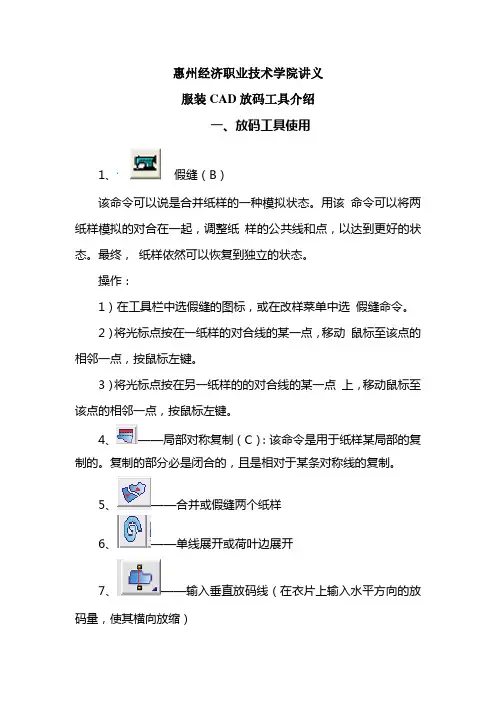 惠州经济职业技术学院讲义

服装 CAD 放码工具介绍

一、放码工具使用

1、 假缝（B）

该命令可以说是合并纸样的一种模拟状态。用该 命令可以将两纸样模拟的对合在一起，调整纸 样的公共线和点，以达到更好的状态。最终， 纸样依然可以恢复到独立的状态。

操作：

1）在工具栏中选假缝的图标，或在改样菜单中选 假缝命令。

2）将光标点按在一纸样的对合线的某一点，移动 鼠标至该点的相邻一点，按鼠标左键。

3）将光标点按在另一纸样的的对合线的某一点 上，移动鼠标至该点的相邻一点，按鼠标左键。

4、——局部对称复制（C）：该命令是用于纸样某局部的复制的。复制的部分必是闭合的，且是相对于某条对称线的复制。

5、——合并或假缝两个纸样

6、——单线展开或荷叶边展开

7、——输入垂直放码线（在衣片上输入水平方向的放码量，使其横向放缩）